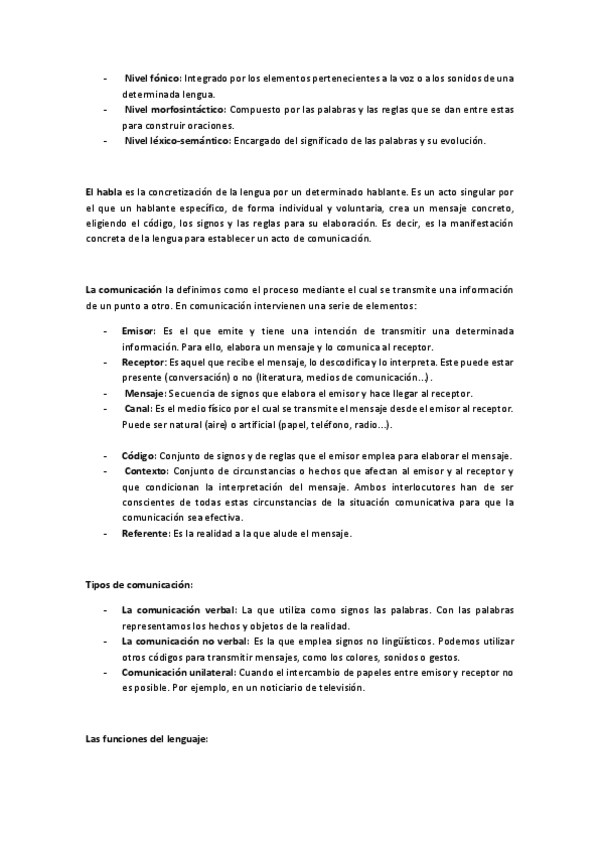 - Nivel fónico: Integrado por los elementos pertenecientes a la voz o a los sonidos de una determinada lengua.
- Nivel morfosintáctico: Compuesto por las palabras y las reglas que se dan entre estas para construir oraciones.
- Nivel léxico-semántico: Encargado del significado de las palabras y su evolución.

El habla es la concretización de la lengua por un determinado hablante. Es un acto singular por el que un hablante específico, de forma individual y voluntaria, crea un mensaje concreto, eligiendo el código, los signos y las reglas para su elaboración. Es decir, es la manifestación concreta de la lengua para establecer un acto de comunicación.

La comunicación la definimos como el proceso mediante el cual se transmite una información de un punto a otro. En comunicación intervienen una serie de elementos:

- Emisor: Es el que emite y tiene una intención de transmitir una determinada información. Para ello, elabora un mensaje y lo comunica al receptor.
- Receptor: Es aquel que recibe el mensaje, lo descodifica y lo interpreta. Este puede estar presente (conversación) o no (literatura, medios de comunicación…).
- Mensaje: Secuencia de signos que elabora el emisor y hace llegar al receptor.
- Canal: Es el medio físico por el cual se transmite el mensaje desde el emisor al receptor. Puede ser natural (aire) o artificial (papel, teléfono, radio…).

- Código: Conjunto de signos y de reglas que el emisor emplea para elaborar el mensaje.
- Contexto: Conjunto de circunstancias o hechos que afectan al emisor y al receptor y que condicionan la interpretación del mensaje. Ambos interlocutores han de ser conscientes de todas estas circunstancias de la situación comunicativa para que la comunicación sea efectiva.
- Referente: Es la realidad a la que alude el mensaje.

Tipos de comunicación:

- La comunicación verbal: La que utiliza como signos las palabras. Con las palabras representamos los hechos y objetos de la realidad.
- La comunicación no verbal: Es la que emplea signos no lingüísticos. Podemos utilizar otros códigos para transmitir mensajes, como los colores, sonidos o gestos.
- Comunicación unilateral: Cuando el intercambio de papeles entre emisor y receptor no es posible. Por ejemplo, en un noticiario de televisión.

Las funciones del lenguaje: